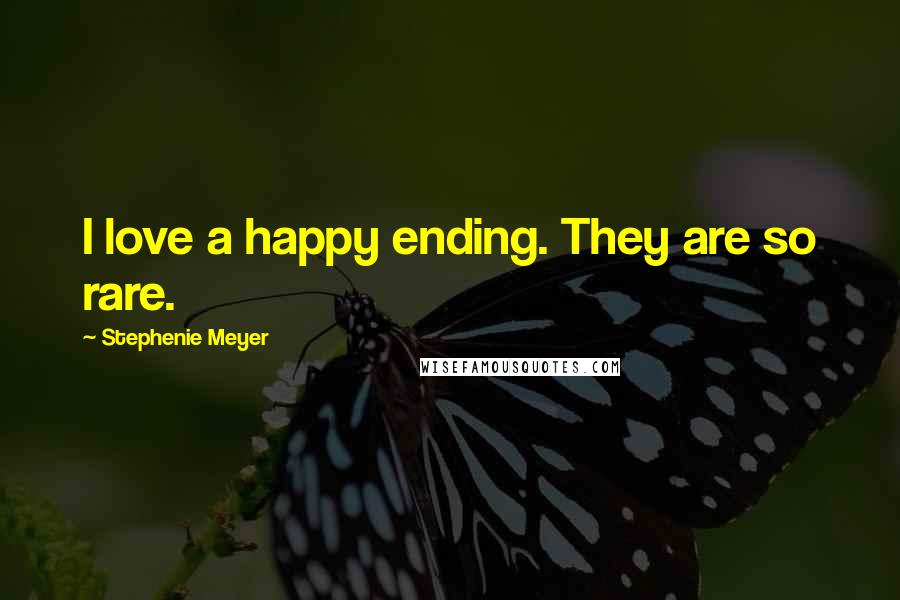 I love a happy ending. They are so rare.

~ Stephenie Meyer

WISEFAMOUSQUOTES.COM